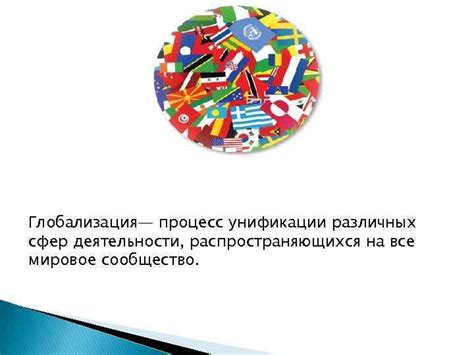 Глобализация— процесс унификации различных сфер деятельности, распространяющихся на все мировое сообщество.